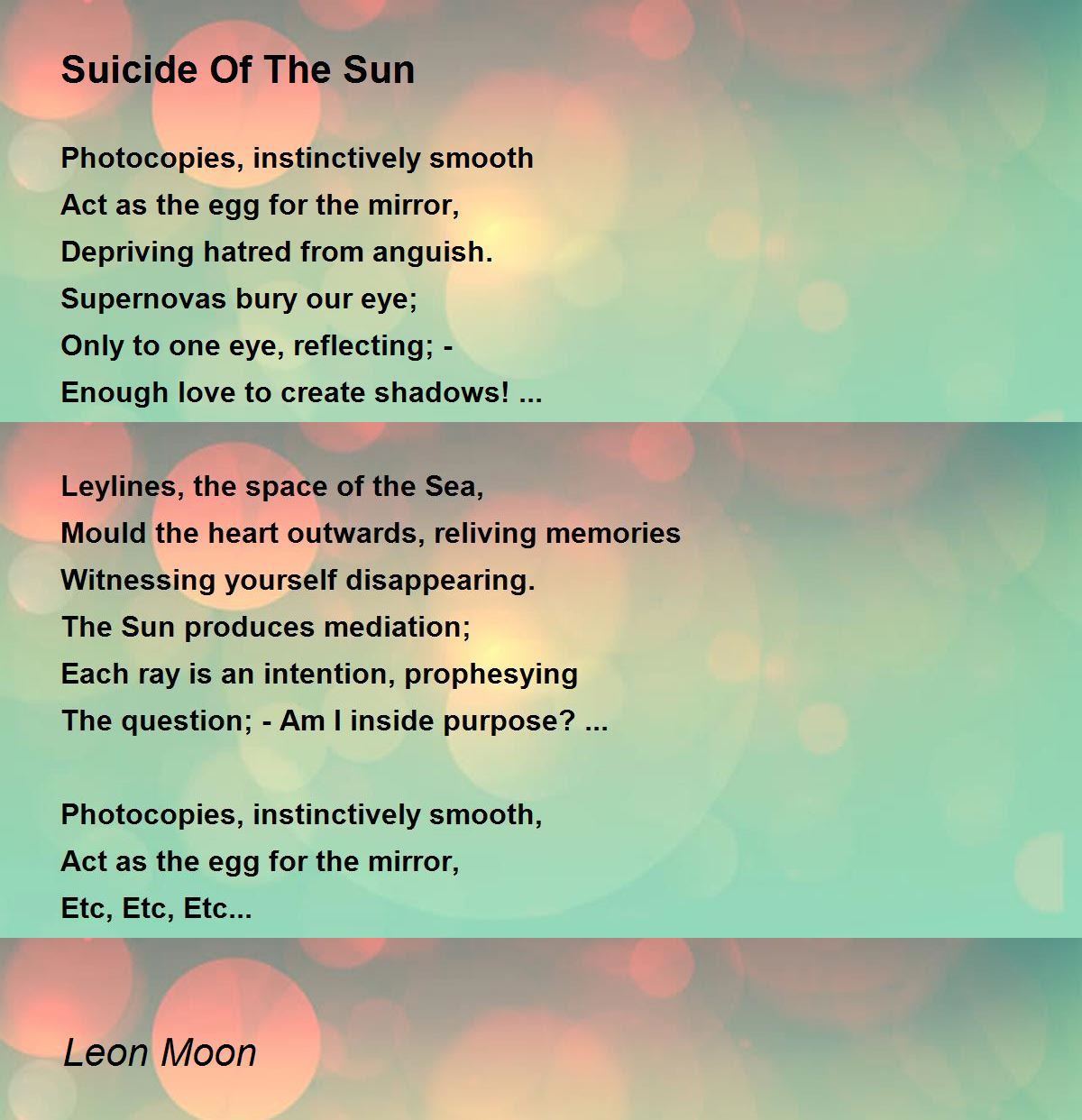 Suicide Of The Sun

Photocopies, instinctively smooth
Act as the egg for the mirror,
Depriving hatred from anguish.
Supernovas bury our eye;
Only to one eye, reflecting; -
Enough love to create shadows! ...

Leylines, the space of the Sea,
Mould the heart outwards, reliving memories
Witnessing yourself disappearing.
The Sun produces mediation;
Each ray is an intention, prophesying
The question; - Am I inside purpose? ...

Photocopies, instinctively smooth,
Act as the egg for the mirror,
Etc, Etc, Etc...

Leon Moon